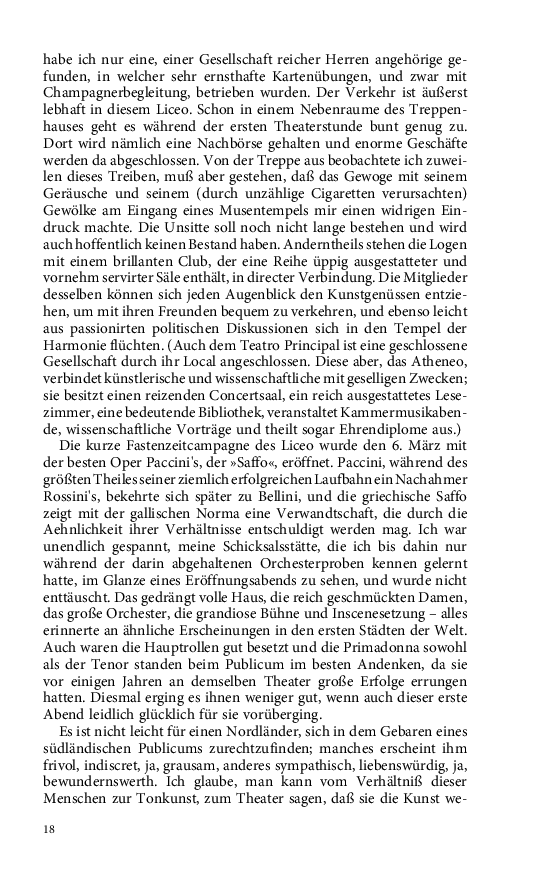 habe ich nur eine, einer Gesellschaft reicher Herren angehörige gefunden, in welcher sehr ernsthafte Kartenübungen, und zwar mit Champagnerbegleitung, betrieben wurden. Der Verkehr ist äußerst lebhaft in diesem Liceo. Schon in einem Nebenraume des Treppenhauses geht es während der ersten Theaterstunde bunt genug zu. Dort wird nämlich eine Nachbörse gehalten und enorme Geschäfte werden da abgeschlossen. Von der Treppe aus beobachtete ich zuweilen dieses Treiben, muß aber gestehen, daß das Gewoge mit seinem Geräusche und seinem (durch unzählige Cigaretten verursachten) Gewölke am Eingang eines Musentempels mir einen widrigen Eindruck machte. Die Unsitte soll noch nicht lange bestehen und wird auch hoffentlich keinen Bestand haben. Anderntheils stehen die Logen mit einem brillanten Club, der eine Reihe üppig ausgestatteter und vornehm servirter Säle enthält, in directer Verbindung. Die Mitglieder desselben können sich jeden Augenblick den Kunstgenüssen entziehen, um mit ihren Freunden bequem zu verkehren, und ebenso leicht aus passionirten politischen Diskussionen sich in den Tempel der Harmonie flüchten. (Auch dem Teatro Principal ist eine geschlossene Gesellschaft durch ihr Local angeschlossen. Diese aber, das Atheneo, verbindet künstlerische und wissenschaftliche mit geselligen Zwecken; sie besitzt einen reizenden Concertsaal, ein reich ausgestattetes Lesezimmer, eine bedeutende Bibliothek, veranstaltet Kammermusikabende, wissenschaftliche Vorträge und theilt sogar Ehrendiplome aus.)

Die kurze Fastenzeitcampagne des Liceo wurde den 6. März mit der besten Oper Paccini's, der »Saffo«, eröffnet. Paccini, während des größten Theiles seiner ziemlich erfolgreichen Laufbahn ein Nachahmer Rossini's, bekehrte sich später zu Bellini, und die griechische Saffo zeigt mit der gallischen Norma eine Verwandtschaft, die durch die Aehnlichkeit ihrer Verhältnisse entschuldigt werden mag. Ich war unendlich gespannt, meine Schicksalsstätte, die ich bis dahin nur während der darin abgehaltenen Orchesterproben kennen gelernt hatte, im Glanze eines Eröffnungsabends zu sehen, und wurde nicht enttäuscht. Das gedrängt volle Haus, die reich geschmückten Damen, das große Orchester, die grandiose Bühne und Inscenesetzung – alles erinnerte an ähnliche Erscheinungen in den ersten Städten der Welt. Auch waren die Hauptrollen gut besetzt und die Primadonna sowohl als der Tenor standen beim Publicum im besten Andenken, da sie vor einigen Jahren an demselben Theater große Erfolge errungen hatten. Diesmal erging es ihnen weniger gut, wenn auch dieser erste Abend leidlich glücklich für sie vorüberging.

Es ist nicht leicht für einen Nordländer, sich in dem Gebaren eines südländischen Publicums zurechtzufinden; manches erscheint ihm frivol, indiscret, ja, grausam, anderes sympathisch, liebenswürdig, ja, bewundernswerth. Ich glaube, man kann vom Verhältniß dieser Menschen zur Tonkunst, zum Theater sagen, daß sie die Kunst we-

18